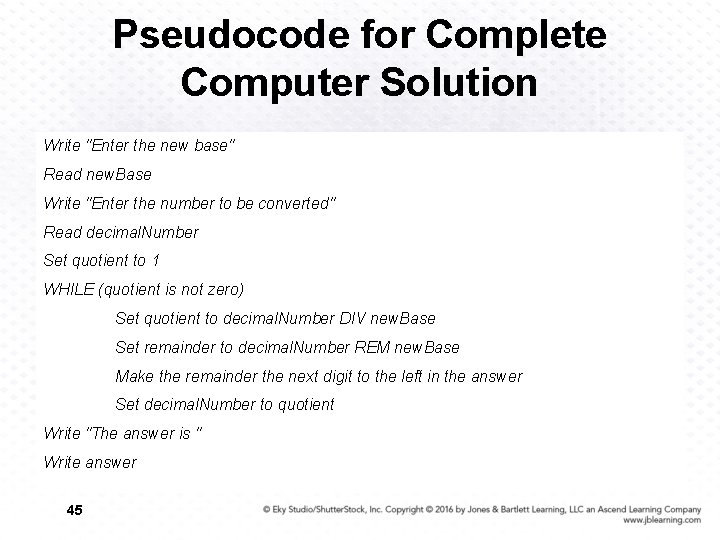 Pseudocode for Complete Computer Solution

Write "Enter the new base"
Read newBase
Write "Enter the number to be converted"
Read decimalNumber
Set quotient to 1
WHILE (quotient is not zero)
Set quotient to decimalNumber DIV newBase
Set remainder to decimalNumber REM newBase
Make the remainder the next digit to the left in the answer
Set decimalNumber to quotient
Write "The answer is "
Write answer

45

© Eky Studio/ShutterStock, Inc. Copyright © 2016 by Jones & Bartlett Learning, LLC an Ascend Learning Company
www.jblearning.com